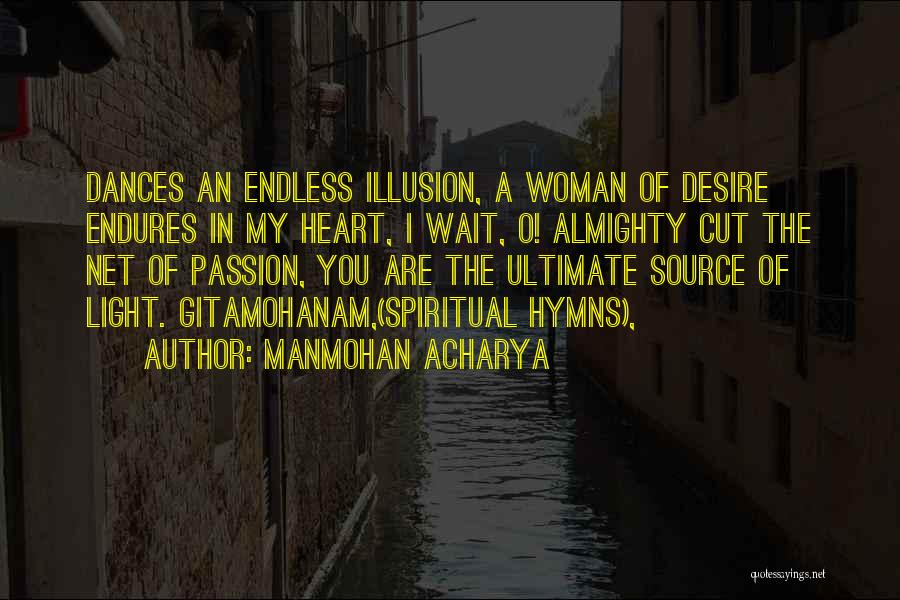 DANCES AN ENDLESS ILLUSION, A WOMAN OF DESIRE ENDURES IN MY HEART, I WAIT, O! ALMIGHTY CUT THE NET OF PASSION, YOU ARE THE ULTIMATE SOURCE OF LIGHT. GITAMOHANAM,(SPIRITUAL HYMNS),

AUTHOR: MANMOHAN ACHARYA

quotessayings.net